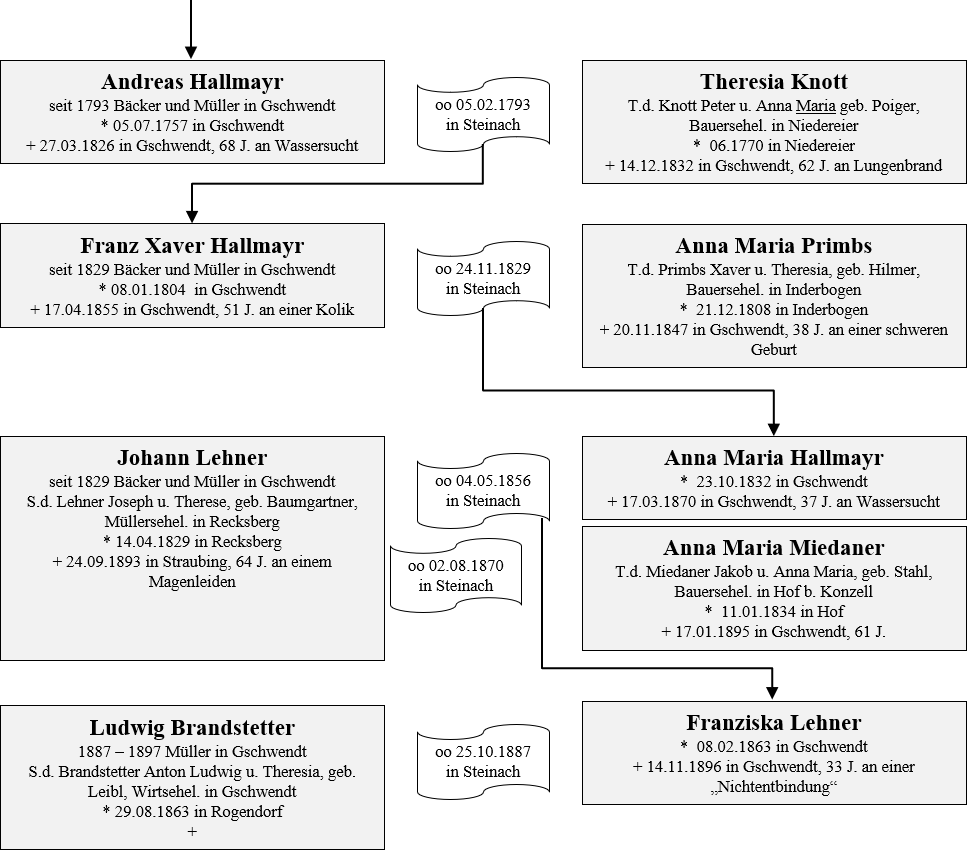 Andreas Hallmayr
seit 1793 Bäcker und Müller in Gschwendt
* 05.07.1757 in Gschwendt
+ 27.03.1826 in Gschwendt, 68 J. an Wassersucht

oo 05.02.1793
in Steinach

Theresia Knott
T.d. Knott Peter u. Anna Maria geb. Poiger, Bauersehel. in Niedereier
* 06.1770 in Niedereier
+ 14.12.1832 in Gschwendt, 62 J. an Lungenbrand

Franz Xaver Hallmayr
seit 1829 Bäcker und Müller in Gschwendt
* 08.01.1804 in Gschwendt
+ 17.04.1855 in Gschwendt, 51 J. an einer Kolik

oo 24.11.1829
in Steinach

Anna Maria Primbs
T.d. Primbs Xaver u. Theresia, geb. Hilmer, Bauersehel. in Inderbogen
* 21.12.1808 in Inderbogen
+ 20.11.1847 in Gschwendt, 38 J. an einer schweren Geburt

Johann Lehner
seit 1829 Bäcker und Müller in Gschwendt
S.d. Lehner Joseph u. Therese, geb. Baumgartner, Müllersehel. in Recksberg
* 14.04.1829 in Recksberg
+ 24.09.1893 in Straubing, 64 J. an einem Magenleiden

oo 04.05.1856
in Steinach

oo 02.08.1870
in Steinach

Anna Maria Hallmayr
* 23.10.1832 in Gschwendt
+ 17.03.1870 in Gschwendt, 37 J. an Wassersucht

Anna Maria Miedaner
T.d. Miedaner Jakob u. Anna Maria, geb. Stahl, Bauersehel. in Hof b. Konzell
* 11.01.1834 in Hof
+ 17.01.1895 in Gschwendt, 61 J.

Ludwig Brandstetter
1887 – 1897 Müller in Gschwendt
S.d. Brandstetter Anton Ludwig u. Theresia, geb. Leibl, Wirtsehel. in Gschwendt
* 29.08.1863 in Rogendorf
+

oo 25.10.1887
in Steinach

Franziska Lehner
* 08.02.1863 in Gschwendt
+ 14.11.1896 in Gschwendt, 33 J. an einer „Nichtentbindung“